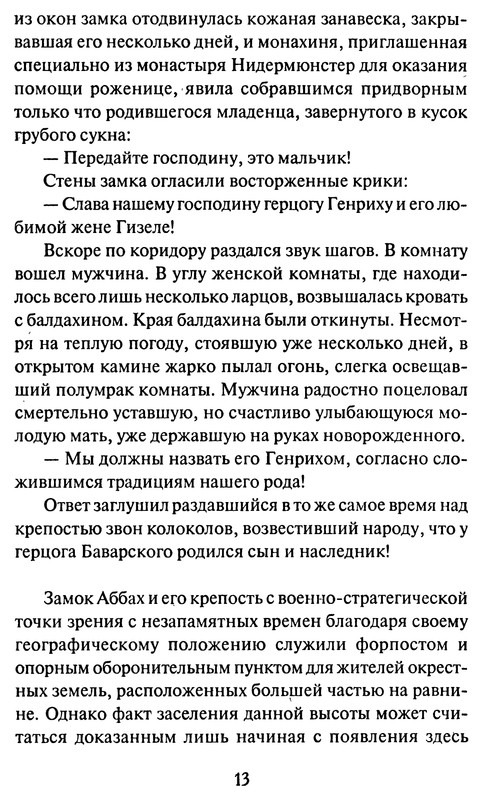 из окон замка отодвинулась кожаная занавеска, закрывавшая его несколько дней, и монахиня, приглашенная специально из монастыря Нидермюнстер для оказания помощи роженице, явила собравшимся придворным только что родившегося младенца, завернутого в кусок грубого сукна:

— Передайте господину, это мальчик!

Стены замка огласили восторженные крики:

— Слава нашему господину герцогу Генриху и его любимой жене Гизеле!

Вскоре по коридору раздался звук шагов. В комнату вошел мужчина. В углу женской комнаты, где находилось всего лишь несколько ларцов, возвышалась кровать с балдахином. Края балдахина были откинуты. Несмотря на теплую погоду, стоявшую уже несколько дней, в открытом камине жарко пылал огонь, слегка освещавший полумрак комнаты. Мужчина радостно поцеловал смертельно уставшую, но счастливо улыбающуюся молодую мать, уже державшую на руках новорожденного.

— Мы должны назвать его Генрихом, согласно сложившимся традициям нашего рода!

Ответ заглушил раздавшийся в то же самое время над крепостью звон колоколов, возвестивший народу, что у герцога Баварского родился сын и наследник!

Замок Аббах и его крепость с военно-стратегической точки зрения с незапамятных времен благодаря своему географическому положению служили форпостом и опорным оборонительным пунктом для жителей окрестных земель, расположенных большей частью на равнине. Однако факт заселения данной высоты может считаться доказанным лишь начиная с появления здесь

13